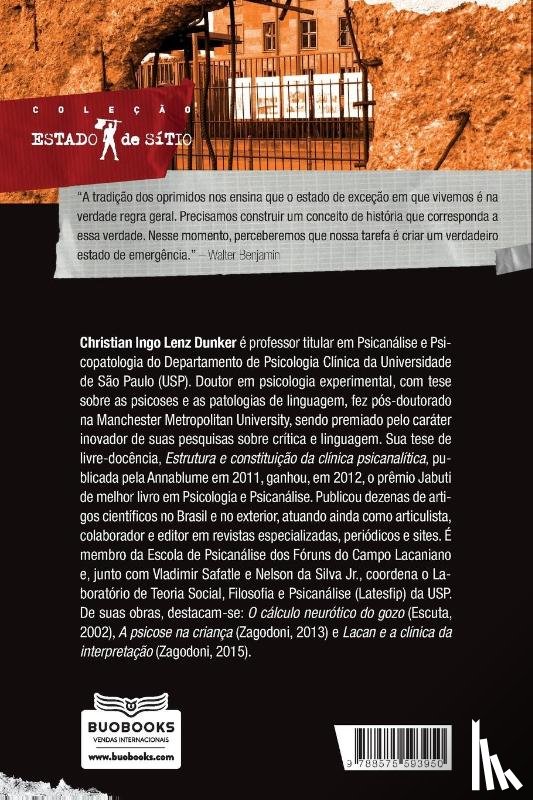 COLEÇÃO
ESTADO de SÍTIO

"A tradição dos oprimidos nos ensina que o estado de exceção em que vivemos é na verdade regra geral. Precisamos construir um conceito de história que corresponda a essa verdade. Nesse momento, perceberemos que nossa tarefa é criar um verdadeiro estado de emergência." – Walter Benjamin

Christian Ingo Lenz Dunker é professor titular em Psicanálise e Psicopatologia do Departamento de Psicologia Clínica da Universidade de São Paulo (USP). Doutor em psicologia experimental, com tese sobre as psicoses e as patologias de linguagem, fez pós-doutorado na Manchester Metropolitan University, sendo premiado pelo caráter inovador de suas pesquisas sobre crítica e linguagem. Sua tese de livre-docência, Estrutura e constituição da clínica psicanalítica, publicada pela Annablume em 2011, ganhou, em 2012, o prêmio Jabuti de melhor livro em Psicologia e Psicanálise. Publicou dezenas de artigos científicos no Brasil e no exterior, atuando ainda como articulista, colaborador e editor em revistas especializadas, periódicos e sites. É membro da Escola de Psicanálise dos Fóruns do Campo Lacaniano e, junto com Vladimir Safatle e Nelson da Silva Jr., coordena o Laboratório de Teoria Social, Filosofia e Psicanálise (Latesfip) da USP. De suas obras, destacam-se: O cálculo neurótico do gozo (Escuta, 2002), A psicose na criança (Zagodoni, 2013) e Lacan e a clínica da interpretação (Zagodoni, 2015).

BUOBOOKS
VENDAS INTERNACIONAIS
www.buobooks.com

9 788575 593950